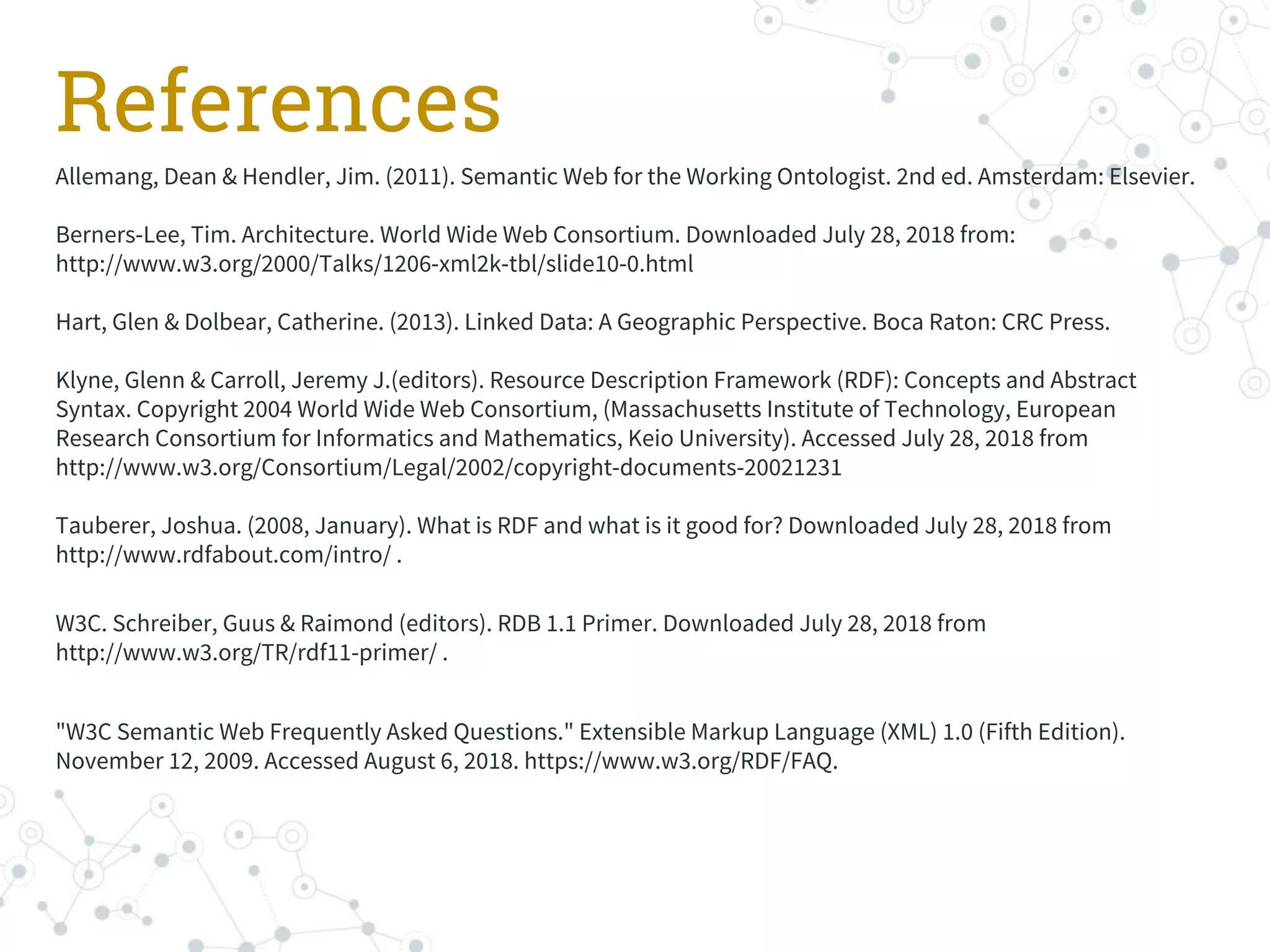 References

Allemang, Dean & Hendler, Jim. (2011). Semantic Web for the Working Ontologist. 2nd ed. Amsterdam: Elsevier.

Berners-Lee, Tim. Architecture. World Wide Web Consortium. Downloaded July 28, 2018 from: http://www.w3.org/2000/Talks/1206-xml2k-tbl/slide10-0.html

Hart, Glen & Dolbear, Catherine. (2013). Linked Data: A Geographic Perspective. Boca Raton: CRC Press.

Klyne, Glenn & Carroll, Jeremy J.(editors). Resource Description Framework (RDF): Concepts and Abstract Syntax. Copyright 2004 World Wide Web Consortium, (Massachusetts Institute of Technology, European Research Consortium for Informatics and Mathematics, Keio University). Accessed July 28, 2018 from http://www.w3.org/Consortium/Legal/2002/copyright-documents-20021231

Tauberer, Joshua. (2008, January). What is RDF and what is it good for? Downloaded July 28, 2018 from http://www.rdfabout.com/intro/ .

W3C. Schreiber, Guus & Raimond (editors). RDB 1.1 Primer. Downloaded July 28, 2018 from http://www.w3.org/TR/rdf11-primer/ .

"W3C Semantic Web Frequently Asked Questions." Extensible Markup Language (XML) 1.0 (Fifth Edition). November 12, 2009. Accessed August 6, 2018. https://www.w3.org/RDF/FAQ.